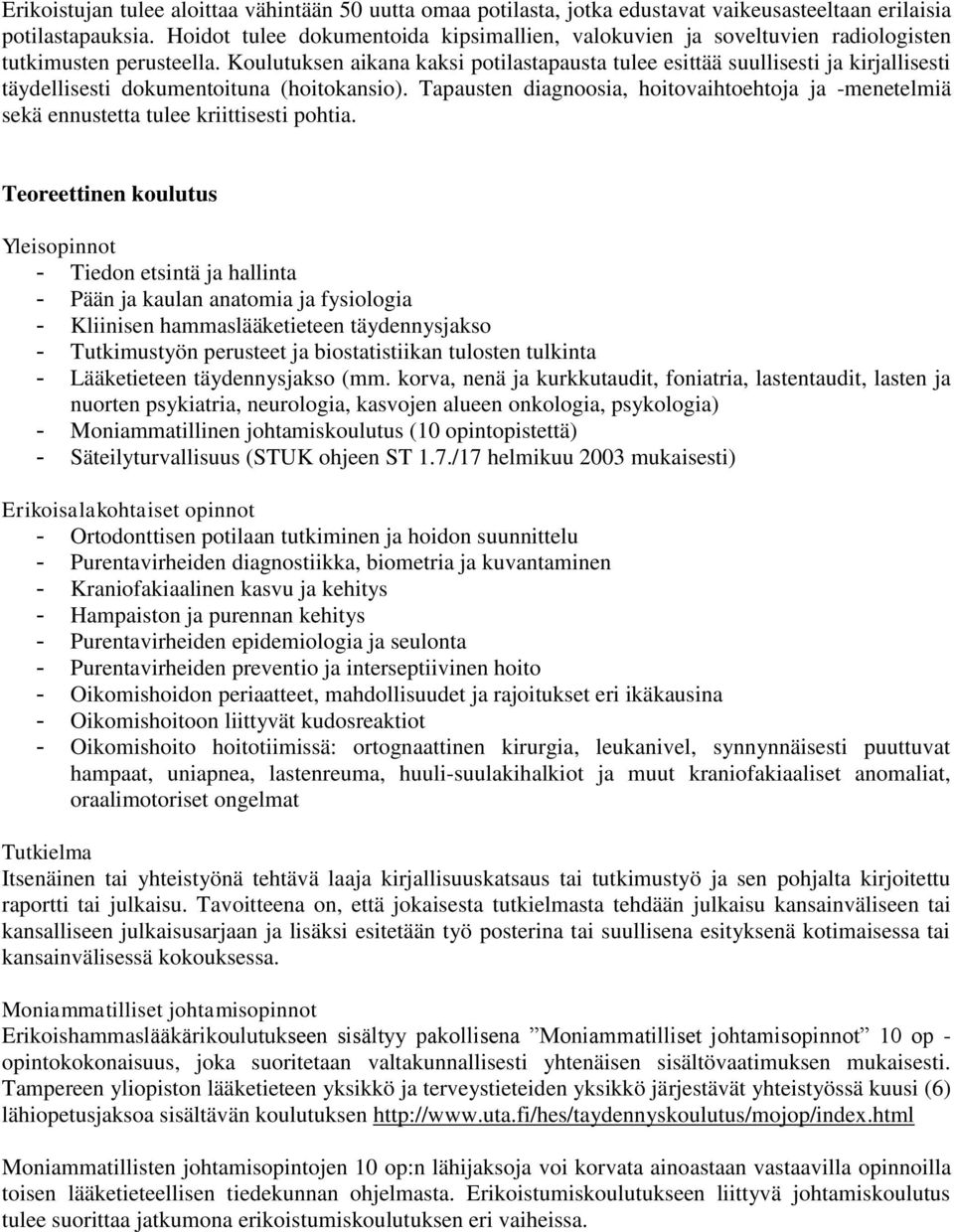 Erikoistujan tulee aloittaa vähintään 50 uutta omaa potilasta, jotka edustavat vaikeusasteeltaan erilaisia potilastapauksia. Hoidot tulee dokumentoida kipsimallien, valokuvien ja soveltuvien radiologisten tutkimusten perusteella. Koulutuksen aikana kaksi potilastapausta tulee esittää suullisesti ja kirjallisesti täydellisesti dokumentoituna (hoitokansio). Tapausten diagnoosia, hoitovaihtoehtoja ja -menetelmiä sekä ennustetta tulee kriittisesti pohtia.

Teoreettinen koulutus

Yleisopinnot
- Tiedon etsintä ja hallinta
- Pään ja kaulan anatomia ja fysiologia
- Kliinisen hammaslääketieteen täydennysjakso
- Tutkimustyön perusteet ja biostatistiikan tulosten tulkinta
- Lääketieteen täydennysjakso (mm. korva, nenä ja kurkkutaudit, foniatria, lastentaudit, lasten ja nuorten psykiatria, neurologia, kasvojen alueen onkologia, psykologia)
- Moniammatillinen johtamiskoulutus (10 opintopistettä)
- Säteilyturvallisuus (STUK ohjeen ST 1.7./17 helmikuu 2003 mukaisesti)

Erikoisalakohtaiset opinnot
- Ortodonttisen potilaan tutkiminen ja hoidon suunnittelu
- Purentavirheiden diagnostiikka, biometria ja kuvantaminen
- Kraniofakiaalinen kasvu ja kehitys
- Hampaiston ja purennan kehitys
- Purentavirheiden epidemiologia ja seulonta
- Purentavirheiden preventio ja interseptiivinen hoito
- Oikomishoidon periaatteet, mahdollisuudet ja rajoitukset eri ikäkausina
- Oikomishoitoon liittyvät kudosreaktiot
- Oikomishoito hoitotiimissä: ortognaattinen kirurgia, leukanivel, synnynnäisesti puuttuvat hampaat, uniapnea, lastenreuma, huuli-suulakihalkiot ja muut kraniofakiaaliset anomaliat, oraalimotoriset ongelmat

Tutkielma
Itsenäinen tai yhteistyönä tehtävä laaja kirjallisuuskatsaus tai tutkimustyö ja sen pohjalta kirjoitettu raportti tai julkaisu. Tavoitteena on, että jokaisesta tutkielmasta tehdään julkaisu kansainväliseen tai kansalliseen julkaisusarjaan ja lisäksi esitetään työ posterina tai suullisena esityksenä kotimaisessa tai kansainvälisessä kokouksessa.

Moniammatilliset johtamisopinnot
Erikoishammaslääkärikoulutukseen sisältyy pakollisena ”Moniammatilliset johtamisopinnot” 10 op - opintokokonaisuus, joka suoritetaan valtakunnallisesti yhtenäisen sisältövaatimuksen mukaisesti. Tampereen yliopiston lääketieteen yksikkö ja terveystieteiden yksikkö järjestävät yhteistyössä kuusi (6) lähiopetusjaksoa sisältävän koulutuksen http://www.uta.fi/hes/taydennyskoulutus/mojop/index.html

Moniammatillisten johtamisopintojen 10 op:n lähijaksoja voi korvata ainoastaan vastaavilla opinnoilla toisen lääketieteellisen tiedekunnan ohjelmasta. Erikoistumiskoulutukseen liittyvä johtamiskoulutus tulee suorittaa jatkumona erikoistumiskoulutuksen eri vaiheissa.